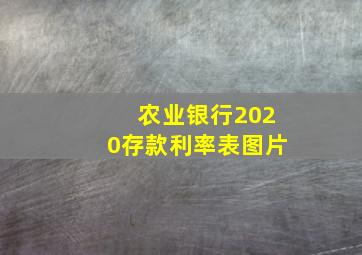 农业银行2020存款利率表图片